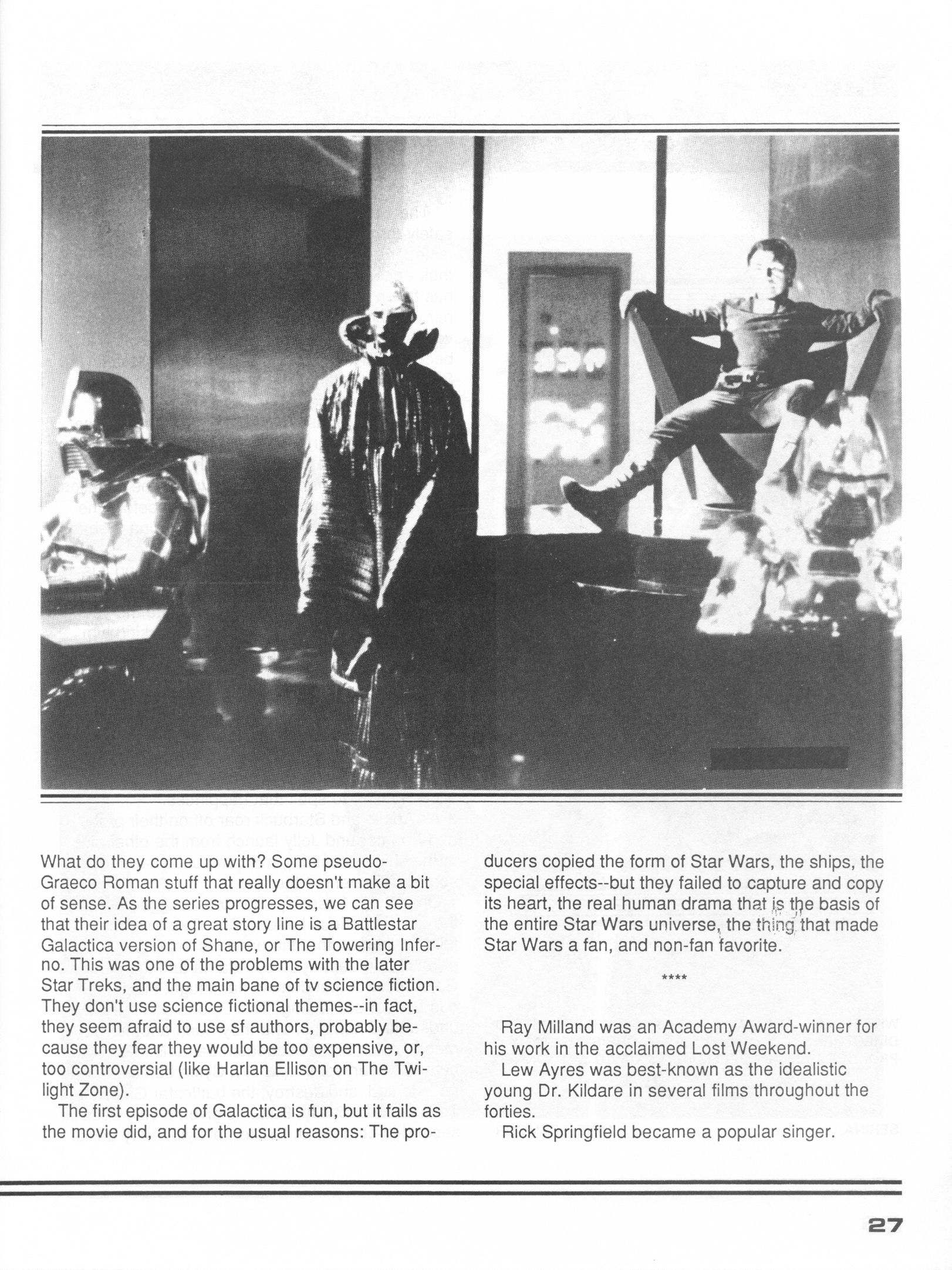 What do they come up with? Some pseudo-Graeco Roman stuff that really doesn't make a bit of sense. As the series progresses, we can see that their idea of a great story line is a Battlestar Galactica version of Shane, or The Towering Inferno. This was one of the problems with the later Star Treks, and the main bane of tv science fiction. They don't use science fictional themes--in fact, they seem afraid to use sf authors, probably because they fear they would be too expensive, or, too controversial (like Harlan Ellison on The Twilight Zone).

The first episode of Galactica is fun, but it fails as the movie did, and for the usual reasons: The producers copied the form of Star Wars, the ships, the special effects--but they failed to capture and copy its heart, the real human drama that is the basis of the entire Star Wars universe, the thing that made Star Wars a fan, and non-fan favorite.

****

Ray Milland was an Academy Award-winner for his work in the acclaimed Lost Weekend.

Lew Ayres was best-known as the idealistic young Dr. Kildare in several films throughout the forties.

Rick Springfield became a popular singer.

27